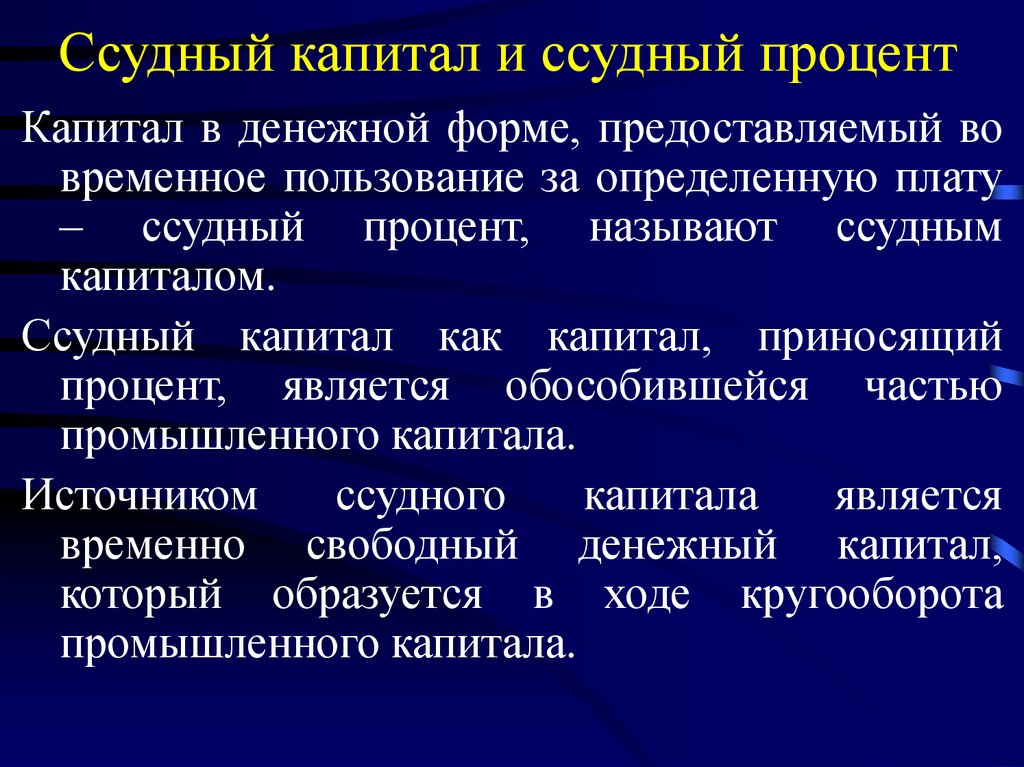 Ссудный капитал и ссудный процент

Капитал в денежной форме, предоставляемый во временное пользование за определенную плату – ссудный процент, называют ссудным капиталом.

Ссудный капитал как капитал, приносящий процент, является обособившейся частью промышленного капитала.

Источником ссудного капитала является временно свободный денежный капитал, который образуется в ходе кругооборота промышленного капитала.